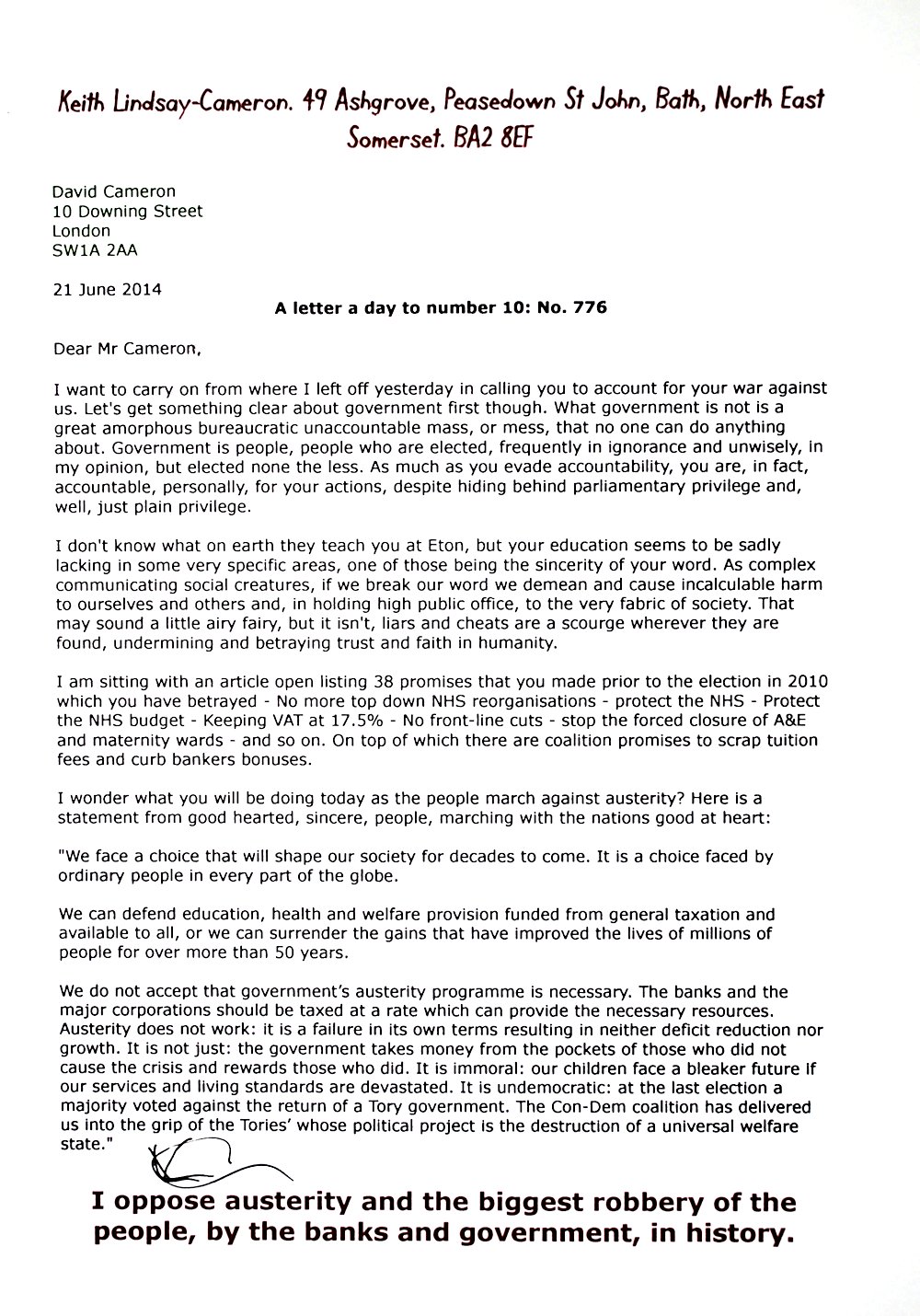 Keith Lindsay-Cameron. 49 Ashgrove, Peasedown St John, Bath, North East Somerset. BA2 8EF

David Cameron
10 Downing Street
London
SW1A 2AA

21 June 2014

A letter a day to number 10: No. 776

Dear Mr Cameron,

I want to carry on from where I left off yesterday in calling you to account for your war against us. Let's get something clear about government first though. What government is not is a great amorphous bureaucratic unaccountable mass, or mess, that no one can do anything about. Government is people, people who are elected, frequently in ignorance and unwisely, in my opinion, but elected none the less. As much as you evade accountability, you are, in fact, accountable, personally, for your actions, despite hiding behind parliamentary privilege and, well, just plain privilege.

I don't know what on earth they teach you at Eton, but your education seems to be sadly lacking in some very specific areas, one of those being the sincerity of your word. As complex communicating social creatures, if we break our word we demean and cause incalculable harm to ourselves and others and, in holding high public office, to the very fabric of society. That may sound a little airy fairy, but it isn't, liars and cheats are a scourge wherever they are found, undermining and betraying trust and faith in humanity.

I am sitting with an article open listing 38 promises that you made prior to the election in 2010 which you have betrayed - No more top down NHS reorganisations - protect the NHS - Protect the NHS budget - Keeping VAT at 17.5% - No front-line cuts - stop the forced closure of A&E and maternity wards - and so on. On top of which there are coalition promises to scrap tuition fees and curb bankers bonuses.

I wonder what you will be doing today as the people march against austerity? Here is a statement from good hearted, sincere, people, marching with the nations good at heart:

"We face a choice that will shape our society for decades to come. It is a choice faced by ordinary people in every part of the globe.

We can defend education, health and welfare provision funded from general taxation and available to all, or we can surrender the gains that have improved the lives of millions of people for over more than 50 years.

We do not accept that government's austerity programme is necessary. The banks and the major corporations should be taxed at a rate which can provide the necessary resources. Austerity does not work: it is a failure in its own terms resulting in neither deficit reduction nor growth. It is not just: the government takes money from the pockets of those who did not cause the crisis and rewards those who did. It is immoral: our children face a bleaker future if our services and living standards are devastated. It is undemocratic: at the last election a majority voted against the return of a Tory government. The Con-Dem coalition has delivered us into the grip of the Tories' whose political project is the destruction of a universal welfare state."

I oppose austerity and the biggest robbery of the people, by the banks and government, in history.